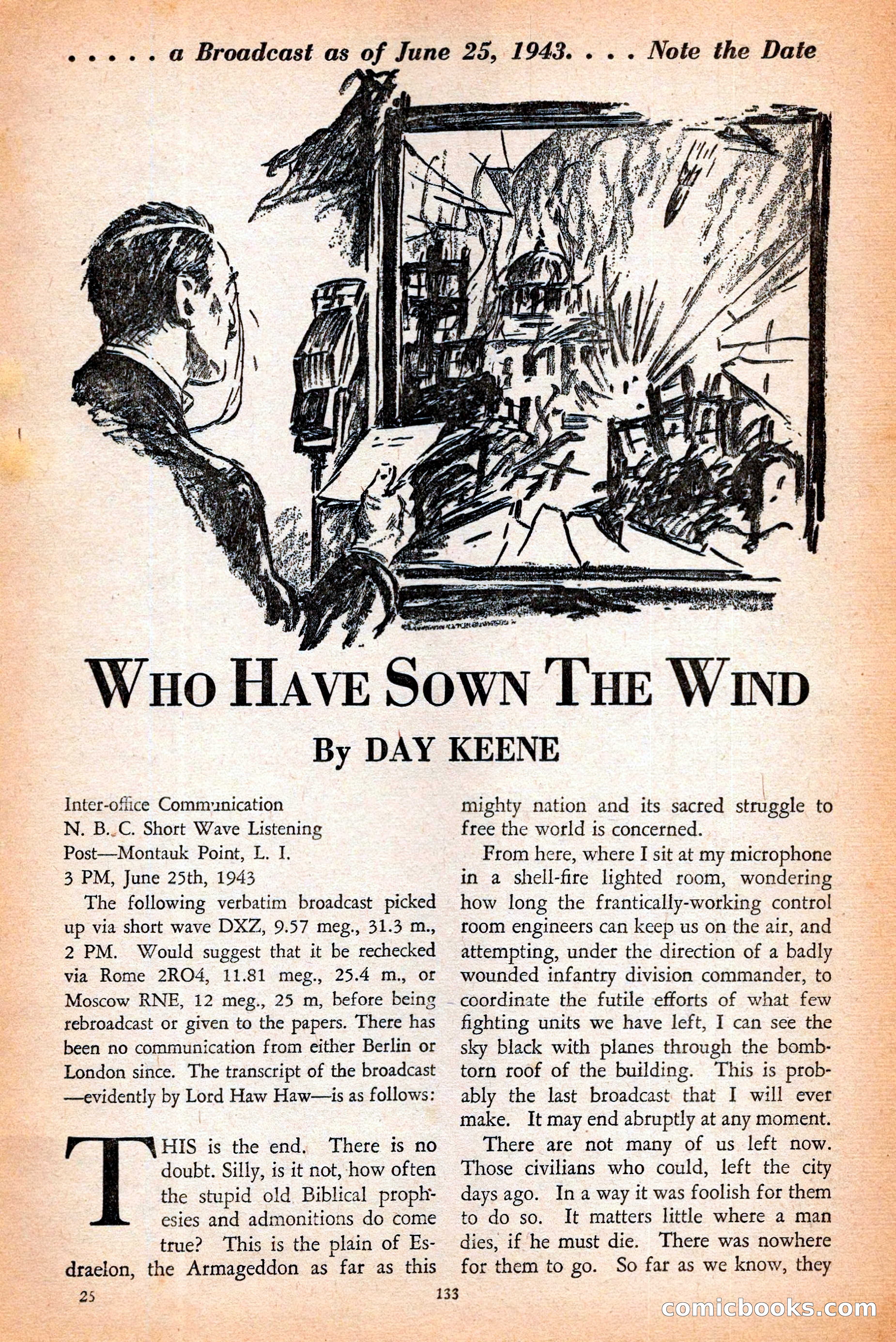 . . . . . a Broadcast as of June 25, 1943. . . . Note the Date

WHO HAVE SOWN THE WIND

By DAY KEENE

Inter-office Communication
N. B. C. Short Wave Listening
Post—Montauk Point, L. I.
3 PM, June 25th, 1943

The following verbatim broadcast picked up via short wave DXZ, 9.57 meg., 31.3 m., 2 PM. Would suggest that it be rechecked via Rome 2RO4, 11.81 meg., 25.4 m., or Moscow RNE, 12 meg., 25 m, before being rebroadcast or given to the papers. There has been no communication from either Berlin or London since. The transcript of the broadcast —evidently by Lord Haw Haw—is as follows:

THIS is the end. There is no doubt. Silly, is it not, how often the stupid old Biblical prophesies and admonitions do come true? This is the plain of Esdraelon, the Armageddon as far as this mighty nation and its sacred struggle to free the world is concerned.

From here, where I sit at my microphone in a shell-fire lighted room, wondering how long the frantically-working control room engineers can keep us on the air, and attempting, under the direction of a badly wounded infantry division commander, to coordinate the futile efforts of what few fighting units we have left, I can see the sky black with planes through the bomb-torn roof of the building. This is probably the last broadcast that I will ever make. It may end abruptly at any moment.

There are not many of us left now. Those civilians who could, left the city days ago. In a way it was foolish for them to do so. It matters little where a man dies, if he must die. There was nowhere for them to go. So far as we know, they

25

133

comicbooks.com